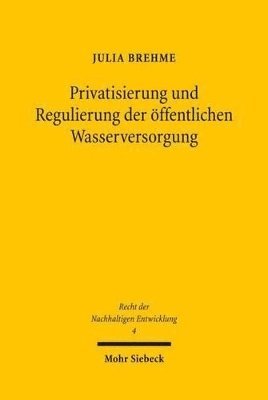 JULIA BREHME

Privatisierung und Regulierung der öffentlichen Wasserversorgung

Recht der Nachhaltigen Entwicklung 4

Mohr Siebeck